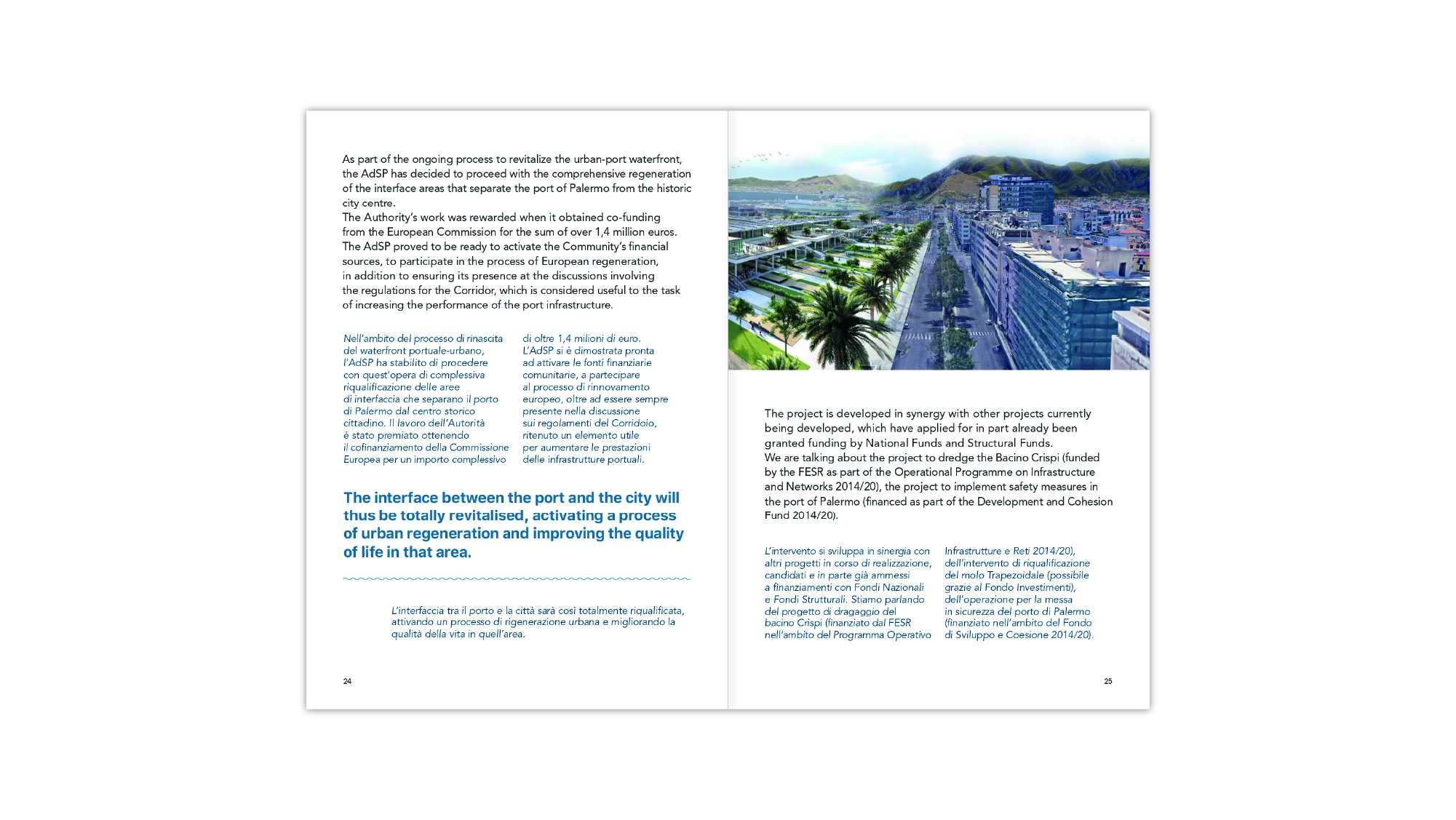 As part of the ongoing process to revitalize the urban-port waterfront, the AdSP has decided to proceed with the comprehensive regeneration of the interface areas that separate the port of Palermo from the historic city centre.
The Authority's work was rewarded when it obtained co-funding from the European Commission for the sum of over 1,4 million euros. The AdSP proved to be ready to activate the Community's financial sources, to participate in the process of European regeneration, in addition to ensuring its presence at the discussions involving the regulations for the Corridor, which is considered useful to the task of increasing the performance of the port infrastructure.

Nell'ambito del processo di rinascita del waterfront portuale-urbano, l'AdSP ha stabilito di procedere con quest'opera di complessiva riqualificazione delle aree di interfaccia che separano il porto di Palermo dal centro storico cittadino. Il lavoro dell'Autorità è stato premiato ottenendo il cofinanziamento della Commissione Europea per un importo complessivo di oltre 1,4 milioni di euro. L'AdSP si è dimostrata pronta ad attivare le fonti finanziarie comunitarie, a partecipare al processo di rinnovamento europeo, oltre ad essere sempre presente nella discussione sui regolamenti del Corridoio, ritenuto un elemento utile per aumentare le prestazioni delle infrastrutture portuali.

The interface between the port and the city will thus be totally revitalised, activating a process of urban regeneration and improving the quality of life in that area.

L'interfaccia tra il porto e la città sarà così totalmente riqualificata, attivando un processo di rigenerazione urbana e migliorando la qualità della vita in quell'area.

24

The project is developed in synergy with other projects currently being developed, which have applied for in part already been granted funding by National Funds and Structural Funds.
We are talking about the project to dredge the Bacino Crispi (funded by the FESR as part of the Operational Programme on Infrastructure and Networks 2014/20), the project to implement safety measures in the port of Palermo (financed as part of the Development and Cohesion Fund 2014/20).

L'intervento si sviluppa in sinergia con altri progetti in corso di realizzazione, candidati e in parte già ammessi a finanziamenti con Fondi Nazionali e Fondi Strutturali. Stiamo parlando del progetto di dragaggio del bacino Crispi (finanziato dal FESR nell'ambito del Programma Operativo Infrastrutture e Reti 2014/20), dell'intervento di riqualificazione del molo Trapezoidale (possibile grazie al Fondo Investimenti), dell'operazione per la messa in sicurezza del porto di Palermo (finanziato nell'ambito del Fondo di Sviluppo e Coesione 2014/20).

25